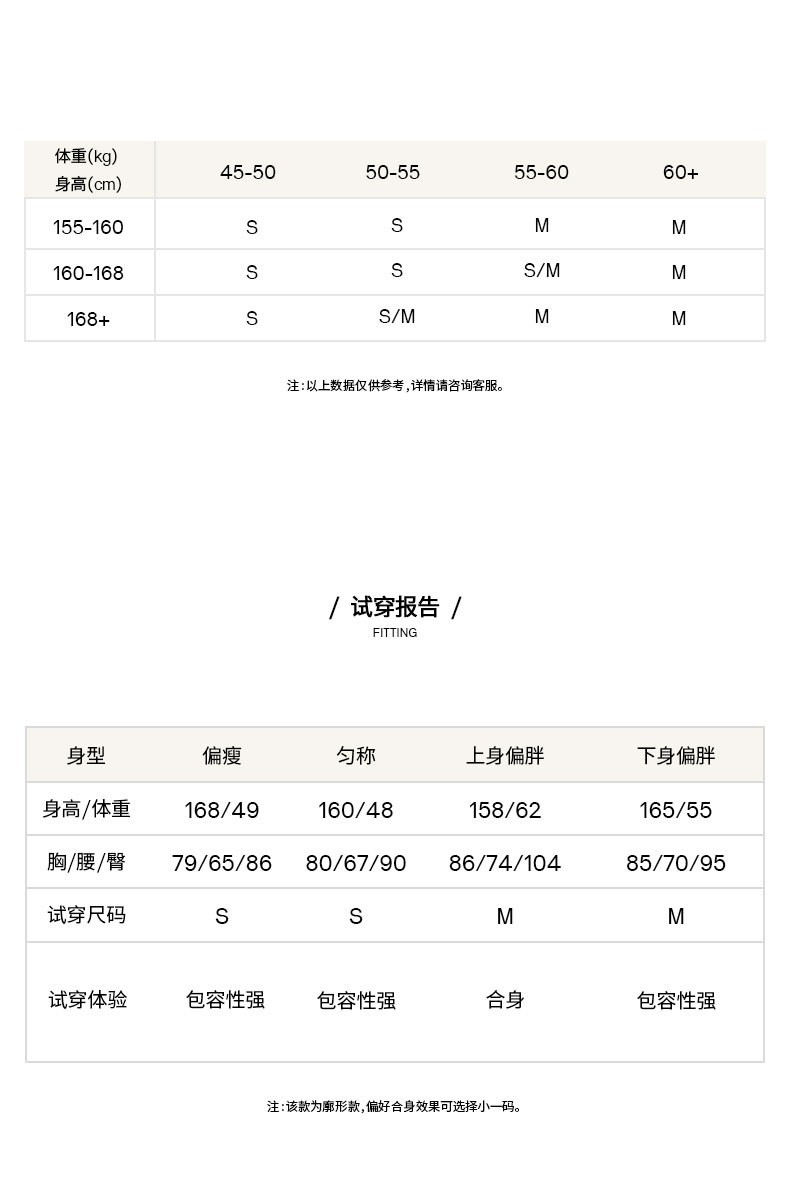 | 体重(kg) 身高(cm) | 45-50 | 50-55 | 55-60 | 60+ |
|---|---|---|---|---|
| 155-160 | S | S | M | M |
| 160-168 | S | S | S/M | M |
| 168+ | S | S/M | M | M |

注：以上数据仅供参考，详情请咨询客服。

/ 试穿报告 /
FITTING

| 身型 | 偏瘦 | 匀称 | 上身偏胖 | 下身偏胖 |
|---|---|---|---|---|
| 身高/体重 | 168/49 | 160/48 | 158/62 | 165/55 |
| 胸/腰/臀 | 79/65/86 | 80/67/90 | 86/74/104 | 85/70/95 |
| 试穿尺码 | S | S | M | M |
| 试穿体验 | 包容性强 | 包容性强 | 合身 | 包容性强 |

注：该款为廓形款，偏好合身效果可选择小一码。